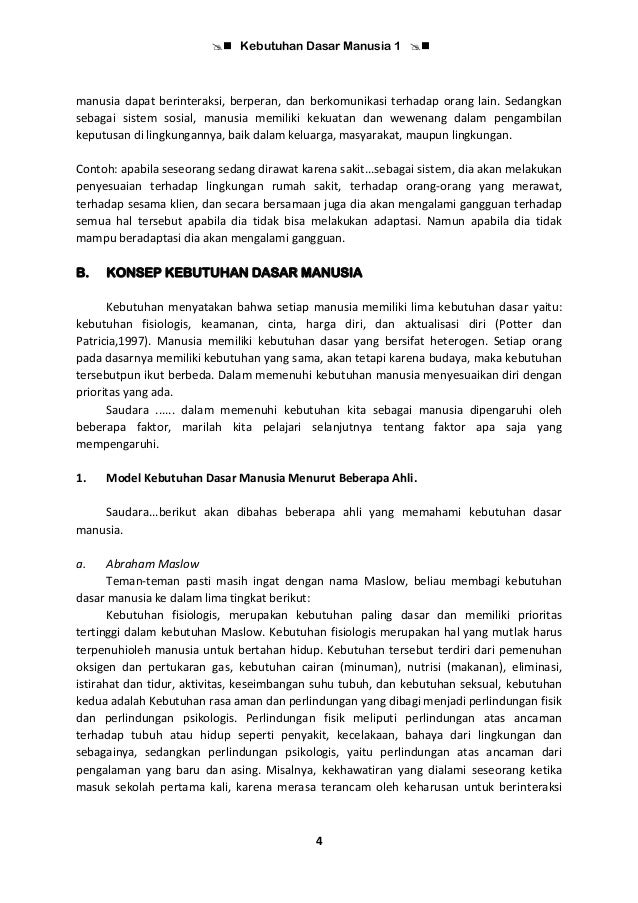 Kebutuhan Dasar Manusia 1

manusia dapat berinteraksi, berperan, dan berkomunikasi terhadap orang lain. Sedangkan sebagai sistem sosial, manusia memiliki kekuatan dan wewenang dalam pengambilan keputusan di lingkungannya, baik dalam keluarga, masyarakat, maupun lingkungan.

Contoh: apabila seseorang sedang dirawat karena sakit...sebagai sistem, dia akan melakukan penyesuaian terhadap lingkungan rumah sakit, terhadap orang-orang yang merawat, terhadap sesama klien, dan secara bersamaan juga dia akan mengalami gangguan terhadap semua hal tersebut apabila dia tidak bisa melakukan adaptasi. Namun apabila dia tidak mampu beradaptasi dia akan mengalami gangguan.

B. KONSEP KEBUTUHAN DASAR MANUSIA

Kebutuhan menyatakan bahwa setiap manusia memiliki lima kebutuhan dasar yaitu: kebutuhan fisiologis, keamanan, cinta, harga diri, dan aktualisasi diri (Potter dan Patricia,1997). Manusia memiliki kebutuhan dasar yang bersifat heterogen. Setiap orang pada dasarnya memiliki kebutuhan yang sama, akan tetapi karena budaya, maka kebutuhan tersebutpun ikut berbeda. Dalam memenuhi kebutuhan manusia menyesuaikan diri dengan prioritas yang ada.

Saudara ...... dalam memenuhi kebutuhan kita sebagai manusia dipengaruhi oleh beberapa faktor, marilah kita pelajari selanjutnya tentang faktor apa saja yang mempengaruhi.

1. Model Kebutuhan Dasar Manusia Menurut Beberapa Ahli.

Saudara...berikut akan dibahas beberapa ahli yang memahami kebutuhan dasar manusia.

a. Abraham Maslow

Teman-teman pasti masih ingat dengan nama Maslow, beliau membagi kebutuhan dasar manusia ke dalam lima tingkat berikut:

Kebutuhan fisiologis, merupakan kebutuhan paling dasar dan memiliki prioritas tertinggi dalam kebutuhan Maslow. Kebutuhan fisiologis merupakan hal yang mutlak harus terpenuhioleh manusia untuk bertahan hidup. Kebutuhan tersebut terdiri dari pemenuhan oksigen dan pertukaran gas, kebutuhan cairan (minuman), nutrisi (makanan), eliminasi, istirahat dan tidur, aktivitas, keseimbangan suhu tubuh, dan kebutuhan seksual, kebutuhan kedua adalah Kebutuhan rasa aman dan perlindungan yang dibagi menjadi perlindungan fisik dan perlindungan psikologis. Perlindungan fisik meliputi perlindungan atas ancaman terhadap tubuh atau hidup seperti penyakit, kecelakaan, bahaya dari lingkungan dan sebagainya, sedangkan perlindungan psikologis, yaitu perlindungan atas ancaman dari pengalaman yang baru dan asing. Misalnya, kekhawatiran yang dialami seseorang ketika masuk sekolah pertama kali, karena merasa terancam oleh keharusan untuk berinteraksi

4